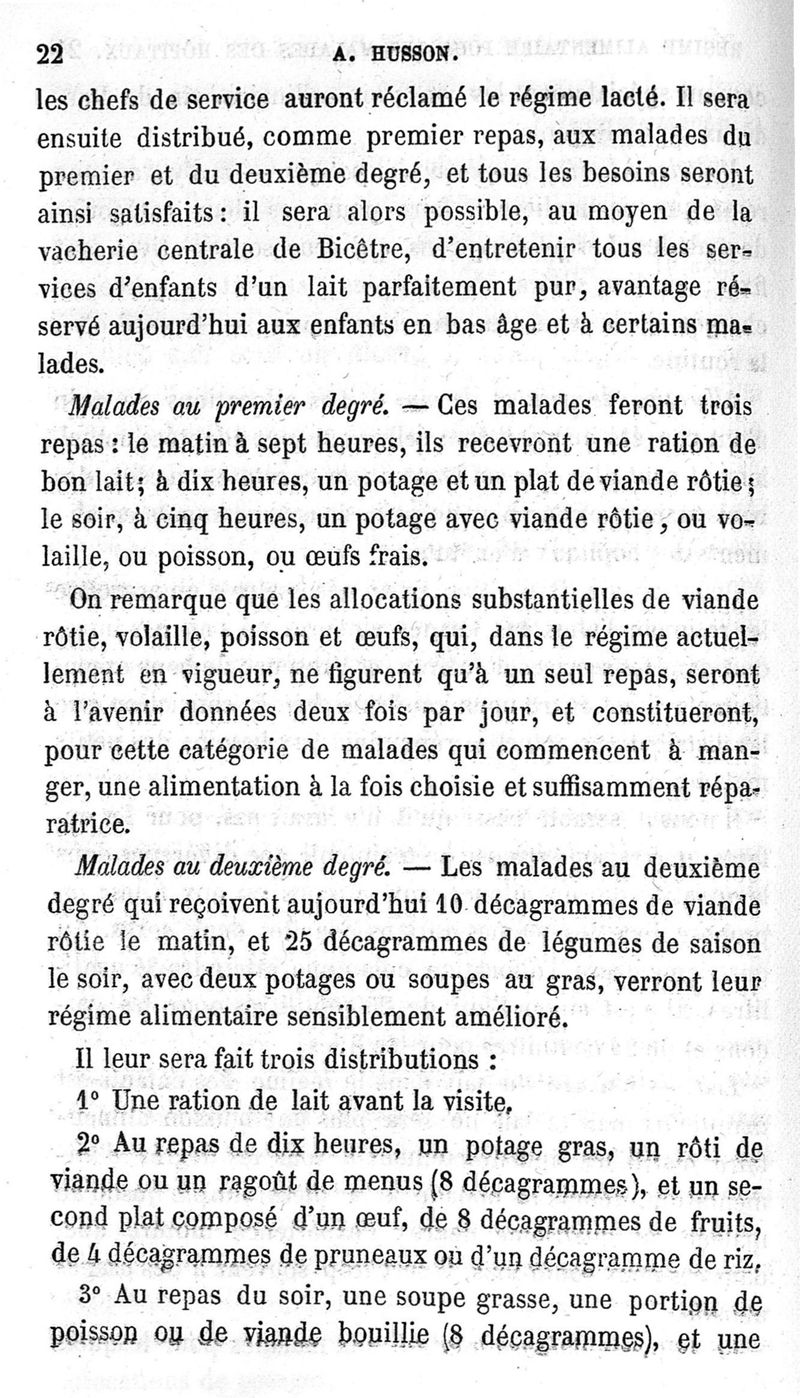 22 A. HUSSON.

les chefs de service auront réclamé le régime lacté. Il sera ensuite distribué, comme premier repas, aux malades du premier et du deuxième degré, et tous les besoins seront ainsi satisfaits : il sera alors possible, au moyen de la vacherie centrale de Bicêtre, d'entretenir tous les services d'enfants d'un lait parfaitement pur, avantage réservé aujourd'hui aux enfants en bas âge et à certains malades.

Malades au premier degré. — Ces malades feront trois repas : le matin à sept heures, ils recevront une ration de bon lait ; à dix heures, un potage et un plat de viande rôtie ; le soir, à cinq heures, un potage avec viande rôtie, ou volaille, ou poisson, ou œufs frais.

On remarque que les allocations substantielles de viande rôtie, volaille, poisson et œufs, qui, dans le régime actuellement en vigueur, ne figurent qu'à un seul repas, seront à l'avenir données deux fois par jour, et constitueront, pour cette catégorie de malades qui commencent à manger, une alimentation à la fois choisie et suffisamment réparatrice.

Malades au deuxième degré. — Les malades au deuxième degré qui reçoivent aujourd'hui 10 décagrammes de viande rôtie le matin, et 25 décagrammes de légumes de saison le soir, avec deux potages ou soupes au gras, verront leur régime alimentaire sensiblement amélioré.

Il leur sera fait trois distributions :

1° Une ration de lait avant la visite.

2° Au repas de dix heures, un potage gras, un rôti de viande ou un ragoût de menus (8 décagrammes), et un second plat composé d'un œuf, de 8 décagrammes de fruits, de 4 décagrammes de pruneaux ou d'un décagramme de riz.

3° Au repas du soir, une soupe grasse, une portion de poisson ou de viande bouillie (8 décagrammes), et une